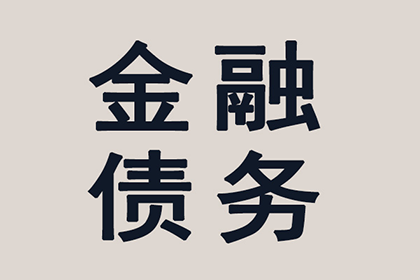 金融
债务